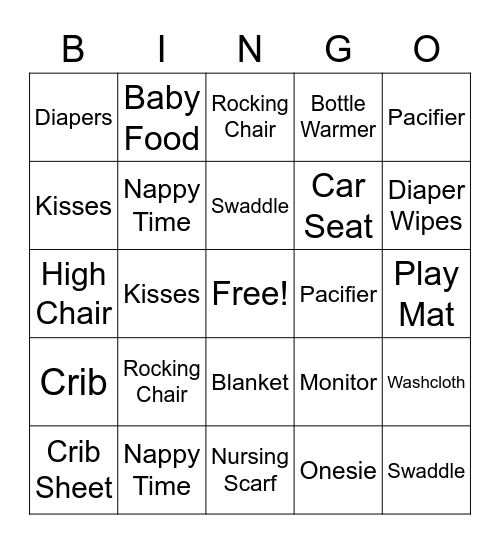 | B | I | N | G | O |
|---|---|---|---|---|
| Diapers | Baby Food | Rocking Chair | Bottle Warmer | Pacifier |
| Kisses | Nappy Time | Swaddle | Car Seat | Diaper Wipes |
| High Chair | Kisses | Free! | Pacifier | Play Mat |
| Crib | Rocking Chair | Blanket | Monitor | Washcloth |
| Crib Sheet | Nappy Time | Nursing Scarf | Onesie | Swaddle |